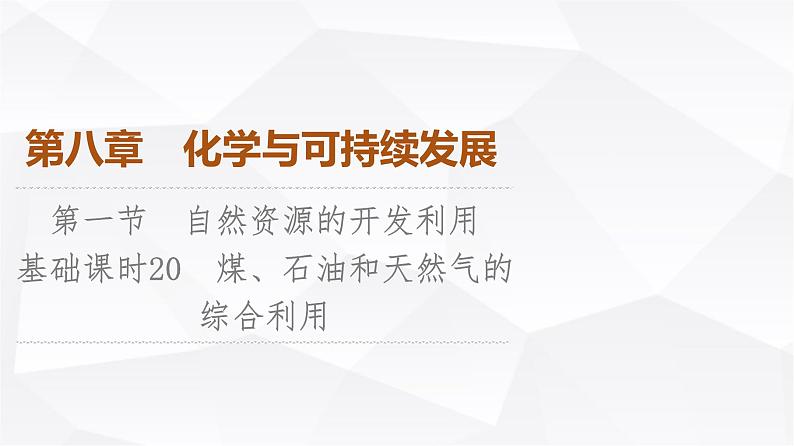 第八章　化学与可持续发展

第一节　自然资源的开发利用
基础课时20　煤、石油和天然气的综合利用